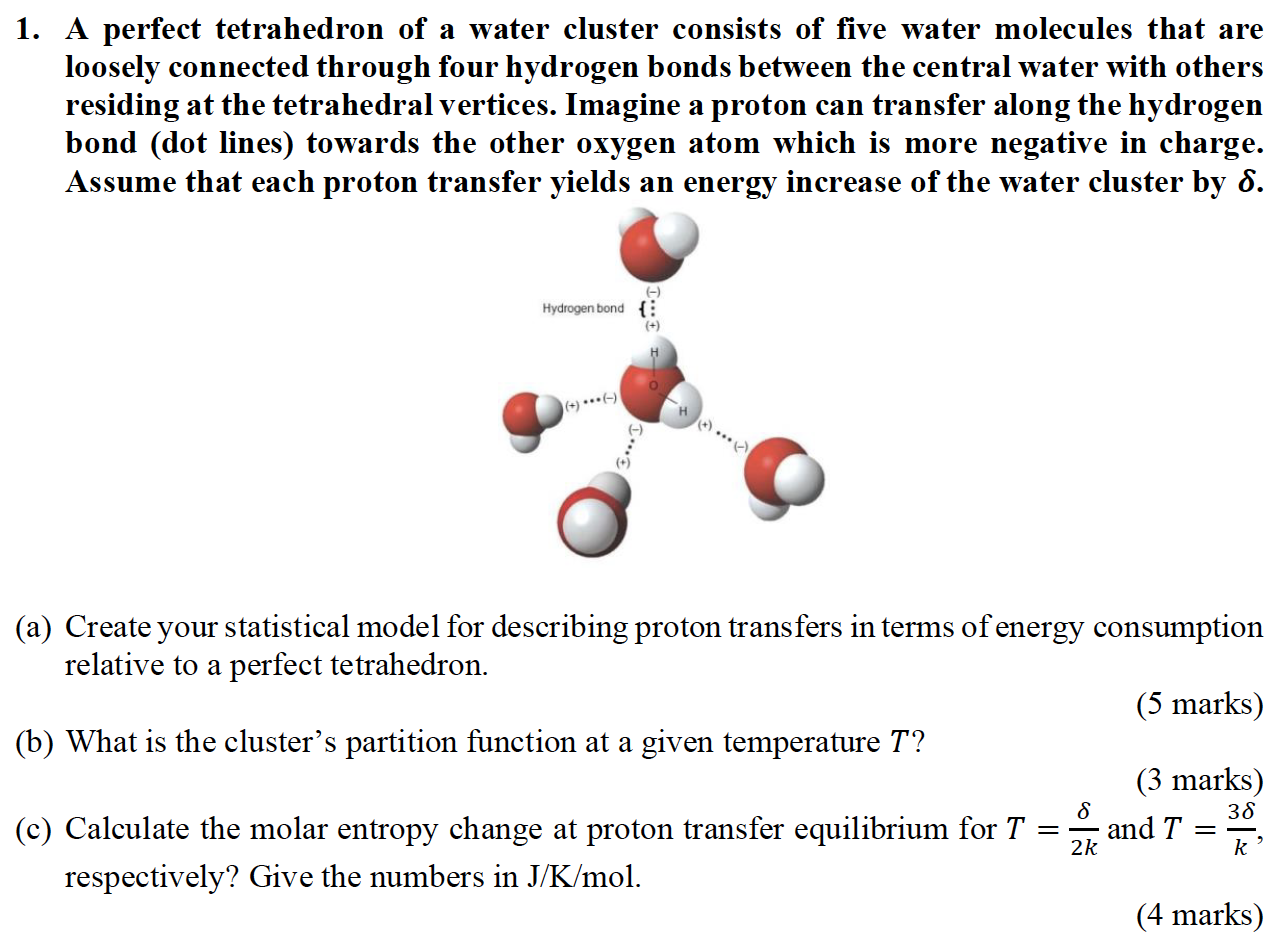 1. A perfect tetrahedron of a water cluster consists of five water molecules that are loosely connected through four hydrogen bonds between the central water with others residing at the tetrahedral vertices. Imagine a proton can transfer along the hydrogen bond (dot lines) towards the other oxygen atom which is more negative in charge. Assume that each proton transfer yields an energy increase of the water cluster by $\delta$.

Hydrogen bond (–) (+)
H
O
H
(+) (–)
(–) (+)
(+) (–)

(a) Create your statistical model for describing proton transfers in terms of energy consumption relative to a perfect tetrahedron.

(5 marks)

(b) What is the cluster's partition function at a given temperature $T$?

(3 marks)

(c) Calculate the molar entropy change at proton transfer equilibrium for $T = \frac{\delta}{2k}$ and $T = \frac{3\delta}{k}$, respectively? Give the numbers in J/K/mol.

(4 marks)